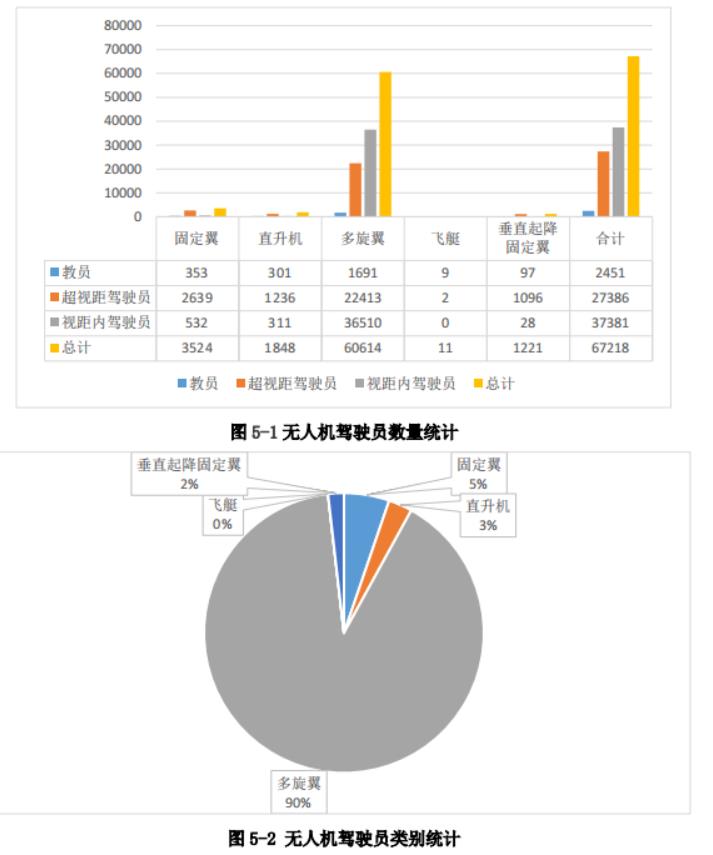 80000
70000
60000
50000
40000
30000
20000
10000
0

|  | 固定翼 | 直升机 | 多旋翼 | 飞艇 | 垂直起降固定翼 | 合计 |
|---|---|---|---|---|---|---|
| 教员 | 353 | 301 | 1691 | 9 | 97 | 2451 |
| 超视距驾驶员 | 2639 | 1236 | 22413 | 2 | 1096 | 27386 |
| 视距内驾驶员 | 532 | 311 | 36510 | 0 | 28 | 37381 |
| 总计 | 3524 | 1848 | 60614 | 11 | 1221 | 67218 |

教员 超视距驾驶员 视距内驾驶员 总计

图 5-1 无人机驾驶员数量统计

垂直起降固定翼 2%
飞艇 0%
固定翼 5%
直升机 3%
多旋翼 90%

图 5-2 无人机驾驶员类别统计